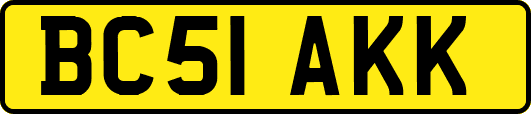 BC51 AKK